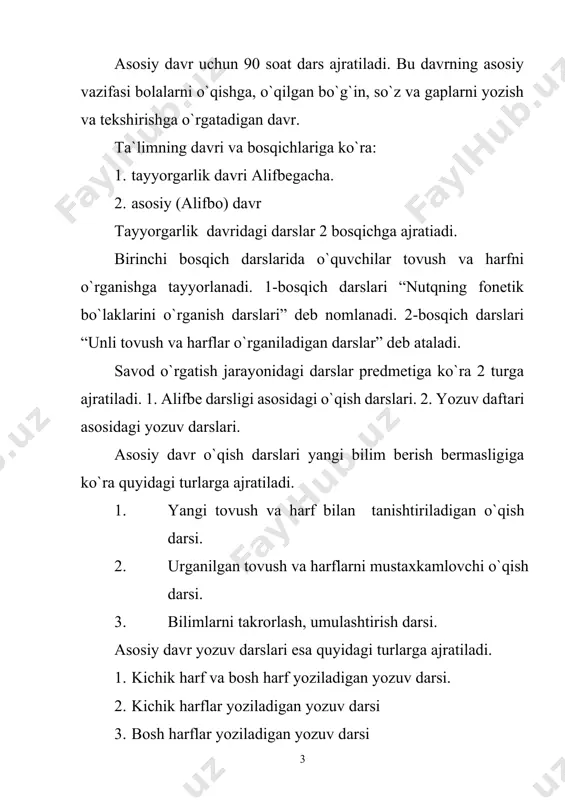 Asosiy davr uchun 90 soat dars ajratiladi. Bu davrning asosiy vazifasi bolalarni o`qishga, o`qilgan bo`g`in, so`z va gaplarni yozish va tekshirishga o`rgatadigan davr.

Ta`limning davri va bosqichlariga ko`ra:

1. tayyorgarlik davri Alifbegacha.

2. asosiy (Alifbo) davr

Tayyorgarlik davridagi darslar 2 bosqichga ajratiadi.

Birinchi bosqich darslarida o`quvchilar tovush va harfni o`rganishga tayyorlanadi. 1-bosqich darslari “Nutqning fonetik bo`laklarini o`rganish darslari” deb nomlanadi. 2-bosqich darslari “Unli tovush va harflar o`rganiladigan darslar” deb ataladi.

Savod o`rgatish jarayonidagi darslar predmetiga ko`ra 2 turga ajratiladi. 1. Alifbe darsligi asosidagi o`qish darslari. 2. Yozuv daftari asosidagi yozuv darslari.

Asosiy davr o`qish darslari yangi bilim berish bermasligiga ko`ra quyidagi turlarga ajratiladi.

1. Yangi tovush va harf bilan tanishtiriladigan o`qish darsi.

2. Urganilgan tovush va harflarni mustaxkamlovchi o`qish darsi.

3. Bilimlarni takrorlash, umulashtirish darsi.

Asosiy davr yozuv darslari esa quyidagi turlarga ajratiladi.

1. Kichik harf va bosh harf yoziladigan yozuv darsi.

2. Kichik harflar yoziladigan yozuv darsi

3. Bosh harflar yoziladigan yozuv darsi

3

FaylHub.uz